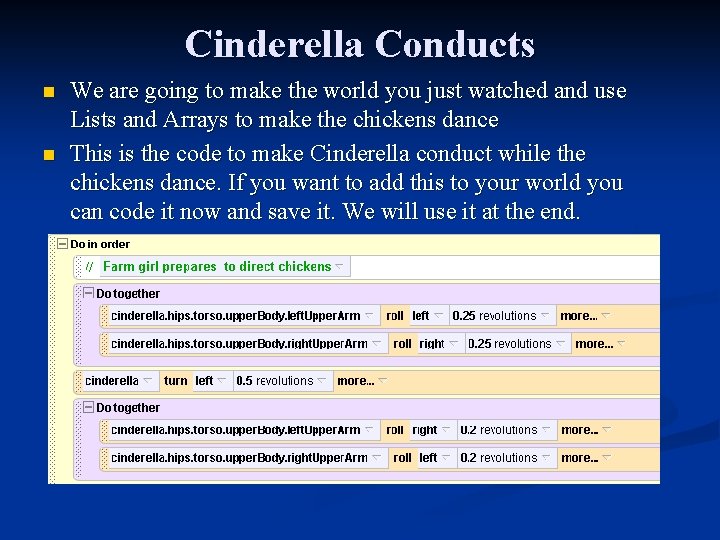 Cinderella Conducts

We are going to make the world you just watched and use Lists and Arrays to make the chickens dance

This is the code to make Cinderella conduct while the chickens dance. If you want to add this to your world you can code it now and save it. We will use it at the end.

Do in order
// Farm girl prepares to direct chickens
Do together
cinderella.hips.torso.upperBody.leftUpperArm roll left 0.25 revolutions more...
cinderella.hips.torso.upperBody.rightUpperArm roll right 0.25 revolutions more...
cinderella turn left 0.5 revolutions more...
Do together
cinderella.hips.torso.upperBody.leftUpperArm roll right 0.2 revolutions more...
cinderella.hips.torso.upperBody.rightUpperArm roll left 0.2 revolutions more...